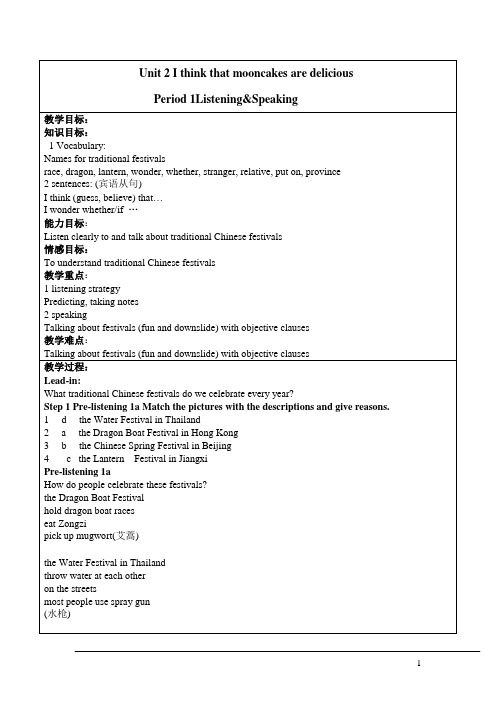 Unit 2 I think that mooncakes are delicious

Period 1Listening&Speaking

教学目标：
知识目标：
1 Vocabulary:
Names for traditional festivals
race, dragon, lantern, wonder, whether, stranger, relative, put on, province
2 sentences: (宾语从句)
I think (guess, believe) that…
I wonder whether/if …
能力目标：
Listen clearly to and talk about traditional Chinese festivals
情感目标：
To understand traditional Chinese festivals
教学重点：
1 listening strategy
Predicting, taking notes
2 speaking
Talking about festivals (fun and downslide) with objective clauses
教学难点：
Talking about festivals (fun and downslide) with objective clauses

教学过程：
Lead-in:
What traditional Chinese festivals do we celebrate every year?
Step 1 Pre-listening 1a Match the pictures with the descriptions and give reasons.
1 d the Water Festival in Thailand
2 a the Dragon Boat Festival in Hong Kong
3 b the Chinese Spring Festival in Beijing
4 c the Lantern Festival in Jiangxi
Pre-listening 1a
How do people celebrate these festivals?
the Dragon Boat Festival
hold dragon boat races
eat Zongzi
pick up mugwort(艾蒿)

the Water Festival in Thailand
throw water at each other
on the streets
most people use spray gun
(水枪)

1